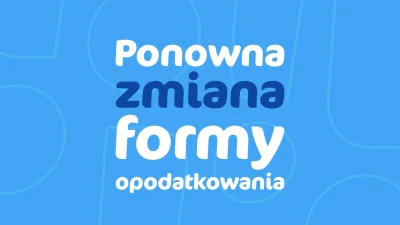 Ponowna
zmiana
formy
opodatkowania